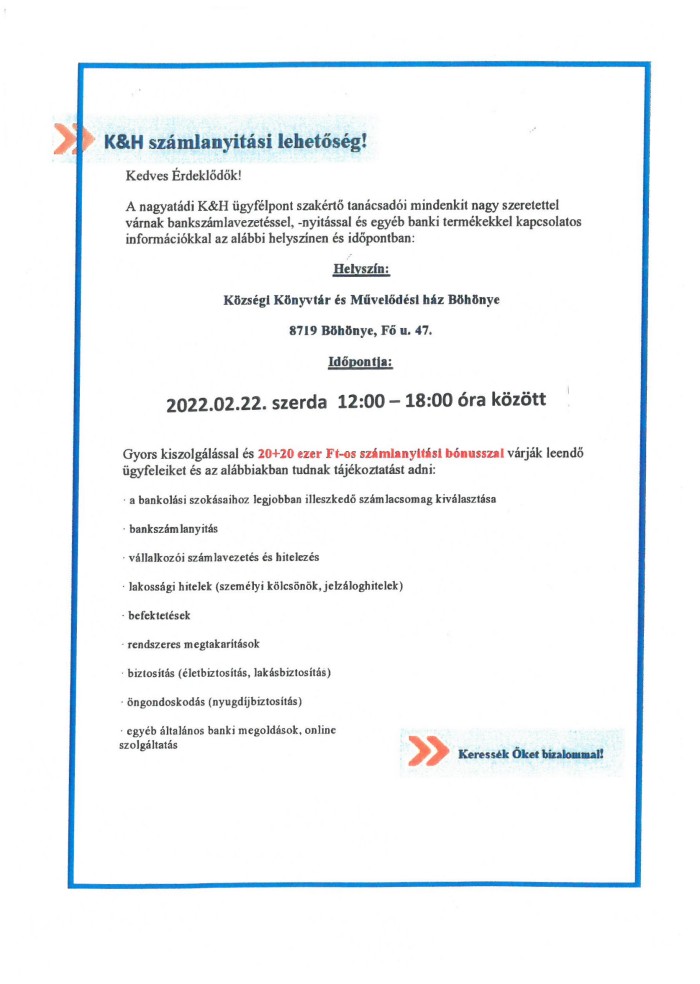 K&H számlanyitási lehetőség!

Kedves Érdeklődők!

A nagyatádi K&H ügyfélpont szakértő tanácsadói mindenkit nagy szeretettel várnak bankszámlavezetéssel, -nyitással és egyéb banki termékekkel kapcsolatos információkkal az alábbi helyszínen és időpontban:

Helyszín:

Községi Könyvtár és Művelődési ház Böhönye

8719 Böhönye, Fő u. 47.

Időpontja:

2022.02.22. szerda 12:00 – 18:00 óra között

Gyors kiszolgálással és 20+20 ezer Ft-os számlanyitási bónusszal várják leendő ügyfeleiket és az alábbiakban tudnak tájékoztatást adni:

· a bankolási szokásaihoz legjobban illeszkedő számlacsomag kiválasztása

· bankszámlanyitás

· vállalkozói számlavezetés és hitelezés

· lakossági hitelek (személyi kölcsönök, jelzáloghitelek)

· befektetések

· rendszeres megtakarítások

· biztosítás (életbiztosítás, lakásbiztosítás)

· öngondoskodás (nyugdíjbiztosítás)

· egyéb általános banki megoldások, online szolgáltatás

Keressék Őket bizalommal!